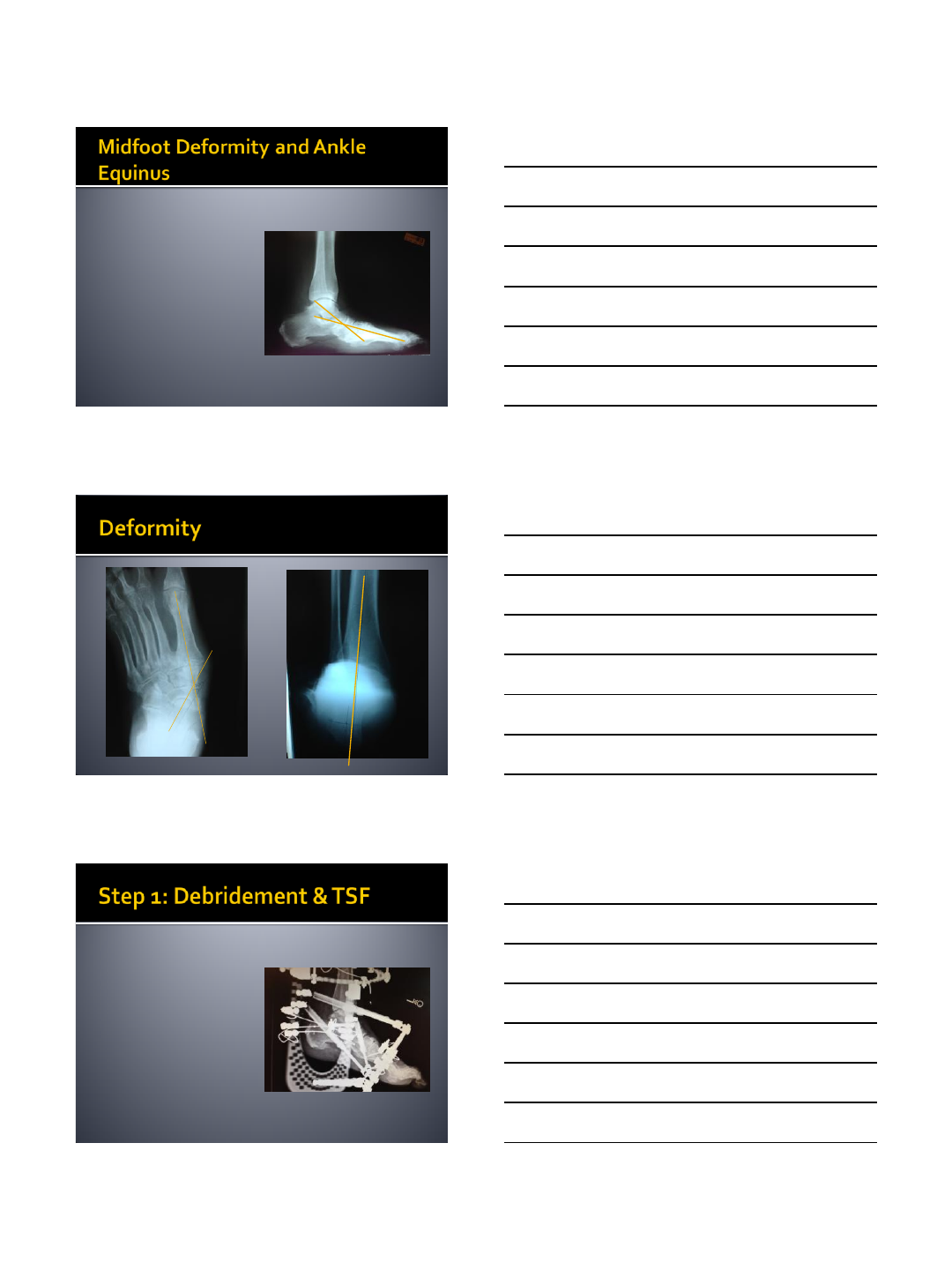 Midfoot Deformity and Ankle Equinus

Deformity

Step 1: Debridement & TSF